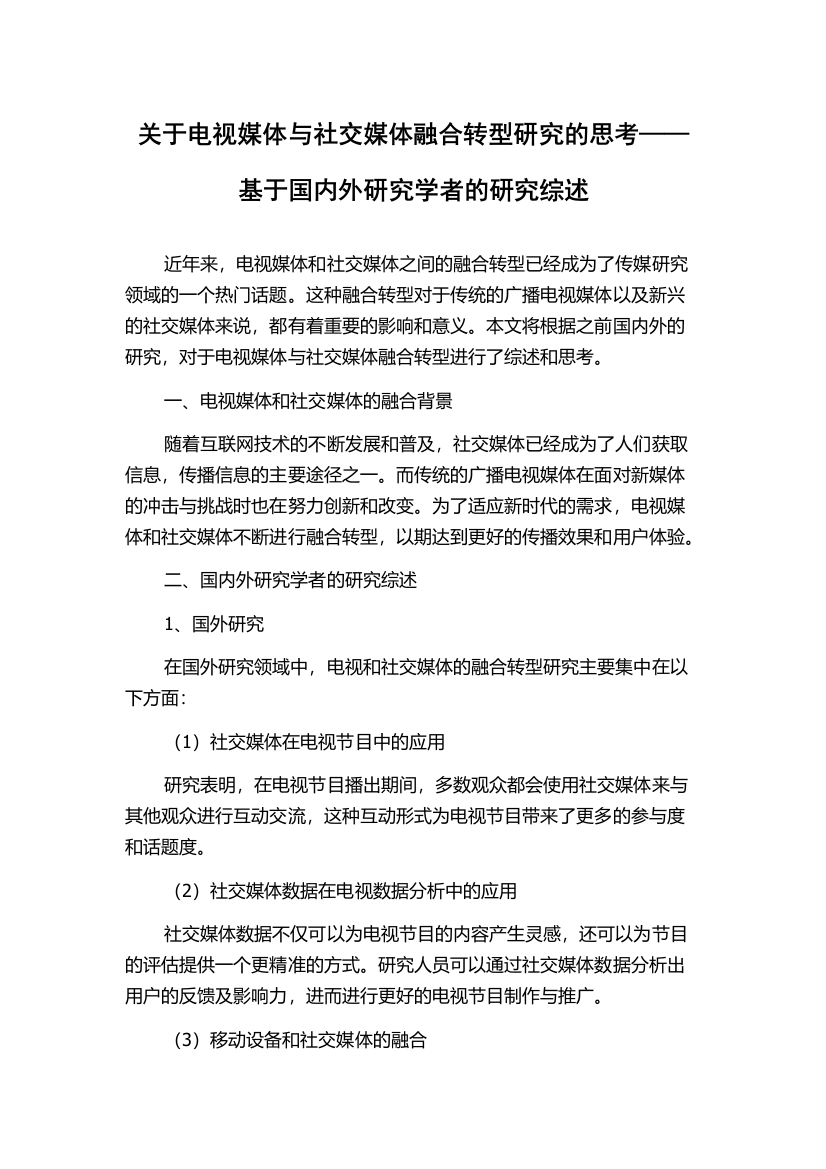 关于电视媒体与社交媒体融合转型研究的思考——基于国内外研究学者的研究综述

近年来，电视媒体和社交媒体之间的融合转型已经成为了传媒研究领域的一个热门话题。这种融合转型对于传统的广播电视媒体以及新兴的社交媒体来说，都有着重要的影响和意义。本文将根据之前国内外的研究，对于电视媒体与社交媒体融合转型进行了综述和思考。

一、电视媒体和社交媒体的融合背景

随着互联网技术的不断发展和普及，社交媒体已经成为了人们获取信息，传播信息的主要途径之一。而传统的广播电视媒体在面对新媒体的冲击与挑战时也在努力创新和改变。为了适应新时代的需求，电视媒体和社交媒体不断进行融合转型，以期达到更好的传播效果和用户体验。

二、国内外研究学者的研究综述

1、国外研究

在国外研究领域中，电视和社交媒体的融合转型研究主要集中在以下方面：

（1）社交媒体在电视节目中的应用

研究表明，在电视节目播出期间，多数观众都会使用社交媒体来与其他观众进行互动交流，这种互动形式为电视节目带来了更多的参与度和话题度。

（2）社交媒体数据在电视数据分析中的应用

社交媒体数据不仅可以为电视节目的内容产生灵感，还可以为节目的评估提供一个更精准的方式。研究人员可以通过社交媒体数据分析出用户的反馈及影响力，进而进行更好的电视节目制作与推广。

（3）移动设备和社交媒体的融合